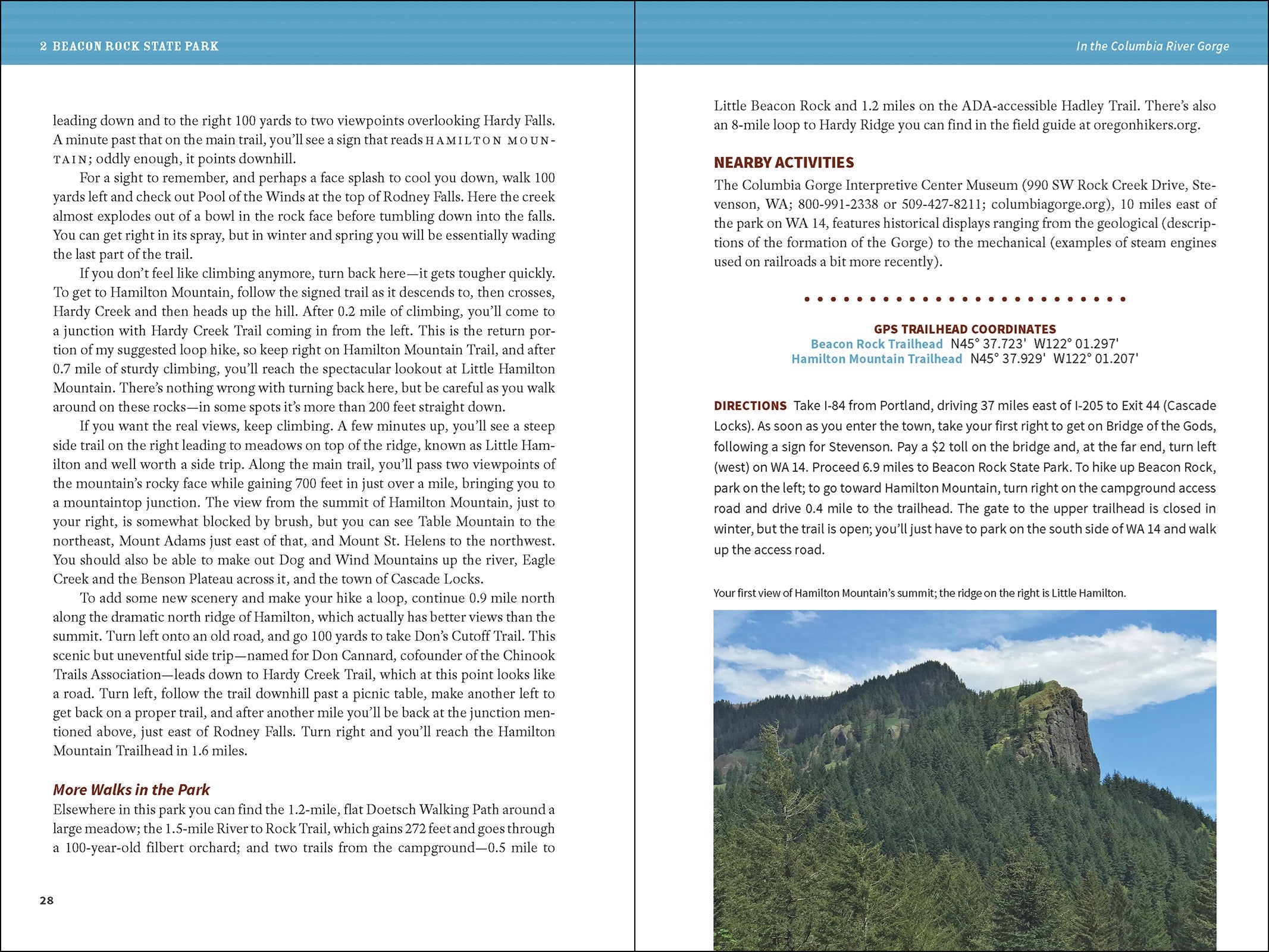 2 BEACON ROCK STATE PARK

leading down and to the right 100 yards to two viewpoints overlooking Hardy Falls. A minute past that on the main trail, you'll see a sign that reads HAMILTON MOUNTAIN; oddly enough, it points downhill.

For a sight to remember, and perhaps a face splash to cool you down, walk 100 yards left and check out Pool of the Winds at the top of Rodney Falls. Here the creek almost explodes out of a bowl in the rock face before tumbling down into the falls. You can get right in its spray, but in winter and spring you will be essentially wading the last part of the trail.

If you don't feel like climbing anymore, turn back here—it gets tougher quickly. To get to Hamilton Mountain, follow the signed trail as it descends to, then crosses, Hardy Creek and then heads up the hill. After 0.2 mile of climbing, you'll come to a junction with Hardy Creek Trail coming in from the left. This is the return portion of my suggested loop hike, so keep right on Hamilton Mountain Trail, and after 0.7 mile of sturdy climbing, you'll reach the spectacular lookout at Little Hamilton Mountain. There's nothing wrong with turning back here, but be careful as you walk around on these rocks—in some spots it's more than 200 feet straight down.

If you want the real views, keep climbing. A few minutes up, you'll see a steep side trail on the right leading to meadows on top of the ridge, known as Little Hamilton and well worth a side trip. Along the main trail, you'll pass two viewpoints of the mountain's rocky face while gaining 700 feet in just over a mile, bringing you to a mountaintop junction. The view from the summit of Hamilton Mountain, just to your right, is somewhat blocked by brush, but you can see Table Mountain to the northeast, Mount Adams just east of that, and Mount St. Helens to the northwest. You should also be able to make out Dog and Wind Mountains up the river, Eagle Creek and the Benson Plateau across it, and the town of Cascade Locks.

To add some new scenery and make your hike a loop, continue 0.9 mile north along the dramatic north ridge of Hamilton, which actually has better views than the summit. Turn left onto an old road, and go 100 yards to take Don's Cutoff Trail. This scenic but uneventful side trip—named for Don Cannard, cofounder of the Chinook Trails Association—leads down to Hardy Creek Trail, which at this point looks like a road. Turn left, follow the trail downhill past a picnic table, make another left to get back on a proper trail, and after another mile you'll be back at the junction mentioned above, just east of Rodney Falls. Turn right and you'll reach the Hamilton Mountain Trailhead in 1.6 miles.

More Walks in the Park

Elsewhere in this park you can find the 1.2-mile, flat Doetsch Walking Path around a large meadow; the 1.5-mile River to Rock Trail, which gains 272 feet and goes through a 100-year-old filbert orchard; and two trails from the campground—0.5 mile to

28

In the Columbia River Gorge

Little Beacon Rock and 1.2 miles on the ADA-accessible Hadley Trail. There's also an 8-mile loop to Hardy Ridge you can find in the field guide at oregonhikers.org.

NEARBY ACTIVITIES

The Columbia Gorge Interpretive Center Museum (990 SW Rock Creek Drive, Stevenson, WA; 800-991-2338 or 509-427-8211; columbiagorge.org), 10 miles east of the park on WA 14, features historical displays ranging from the geological (descriptions of the formation of the Gorge) to the mechanical (examples of steam engines used on railroads a bit more recently).

GPS TRAILHEAD COORDINATES
Beacon Rock Trailhead N45° 37.723' W122° 01.297'
Hamilton Mountain Trailhead N45° 37.929' W122° 01.207'

DIRECTIONS Take I-84 from Portland, driving 37 miles east of I-205 to Exit 44 (Cascade Locks). As soon as you enter the town, take your first right to get on Bridge of the Gods, following a sign for Stevenson. Pay a $2 toll on the bridge and, at the far end, turn left (west) on WA 14. Proceed 6.9 miles to Beacon Rock State Park. To hike up Beacon Rock, park on the left; to go toward Hamilton Mountain, turn right on the campground access road and drive 0.4 mile to the trailhead. The gate to the upper trailhead is closed in winter, but the trail is open; you'll just have to park on the south side of WA 14 and walk up the access road.

Your first view of Hamilton Mountain's summit; the ridge on the right is Little Hamilton.